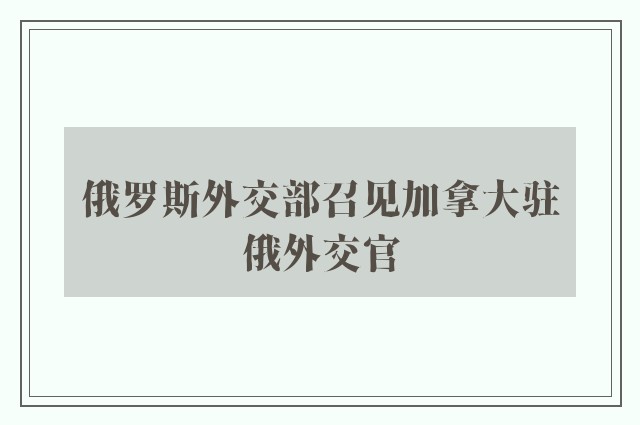 俄罗斯外交部召见加拿大驻俄外交官